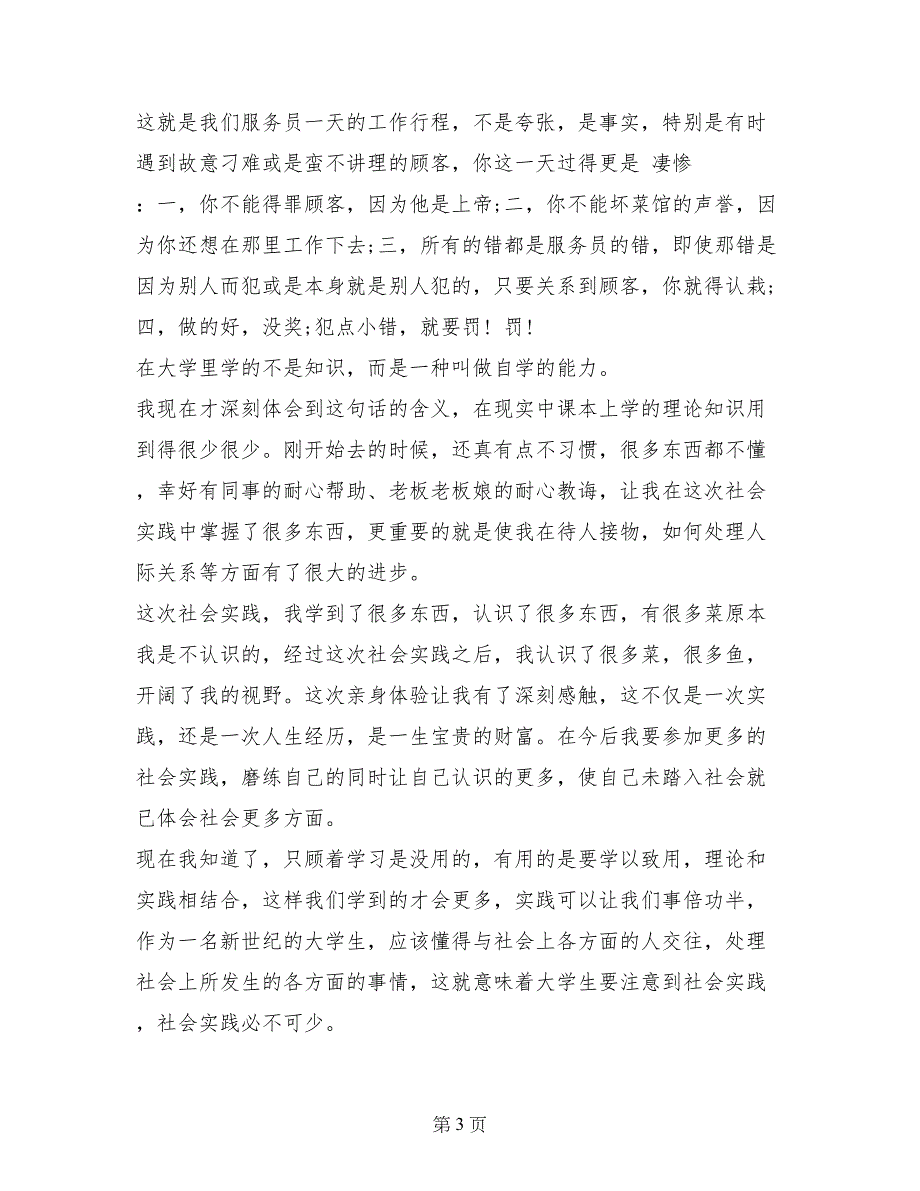 这就是我们服务员一天的工作行程，不是夸张，是事实，特别是有时遇到故意刁难或是蛮不讲理的顾客，你这一天过得更是 凄惨：一，你不能得罪顾客，因为他是上帝;二，你不能坏菜馆的声誉，因为你还想在那里工作下去;三，所有的错都是服务员的错，即使那错是因为别人而犯或是本身就是别人犯的，只要关系到顾客，你就得认栽;四，做的好，没奖;犯点小错，就要罚！罚！

在大学里学的不是知识，而是一种叫做自学的能力。

我现在才深刻体会到这句话的含义，在现实中课本上学的理论知识用到得很少很少。刚开始去的时候，还真有点不习惯，很多东西都不懂，幸好有同事的耐心帮助、老板老板娘的耐心教诲，让我在这次社会实践中掌握了很多东西，更重要的就是使我在待人接物，如何处理人际关系等方面有了很大的进步。

这次社会实践，我学到了很多东西，认识了很多东西，有很多菜原本我是不认识的，经过这次社会实践之后，我认识了很多菜，很多鱼，开阔了我的视野。这次亲身体验让我有了深刻感触，这不仅是一次实践，还是一次人生经历，是一生宝贵的财富。在今后我要参加更多的社会实践，磨练自己的同时让自己认识的更多，使自己未踏入社会就已体会社会更多方面。

现在我知道了，只顾着学习是没用的，有用的是要学以致用，理论和实践相结合，这样我们学到的才会更多，实践可以让我们事倍功半，作为一名新世纪的大学生，应该懂得与社会上各方面的人交往，处理社会上所发生的各方面的事情，这就意味着大学生要注意到社会实践，社会实践必不可少。

第 3 页